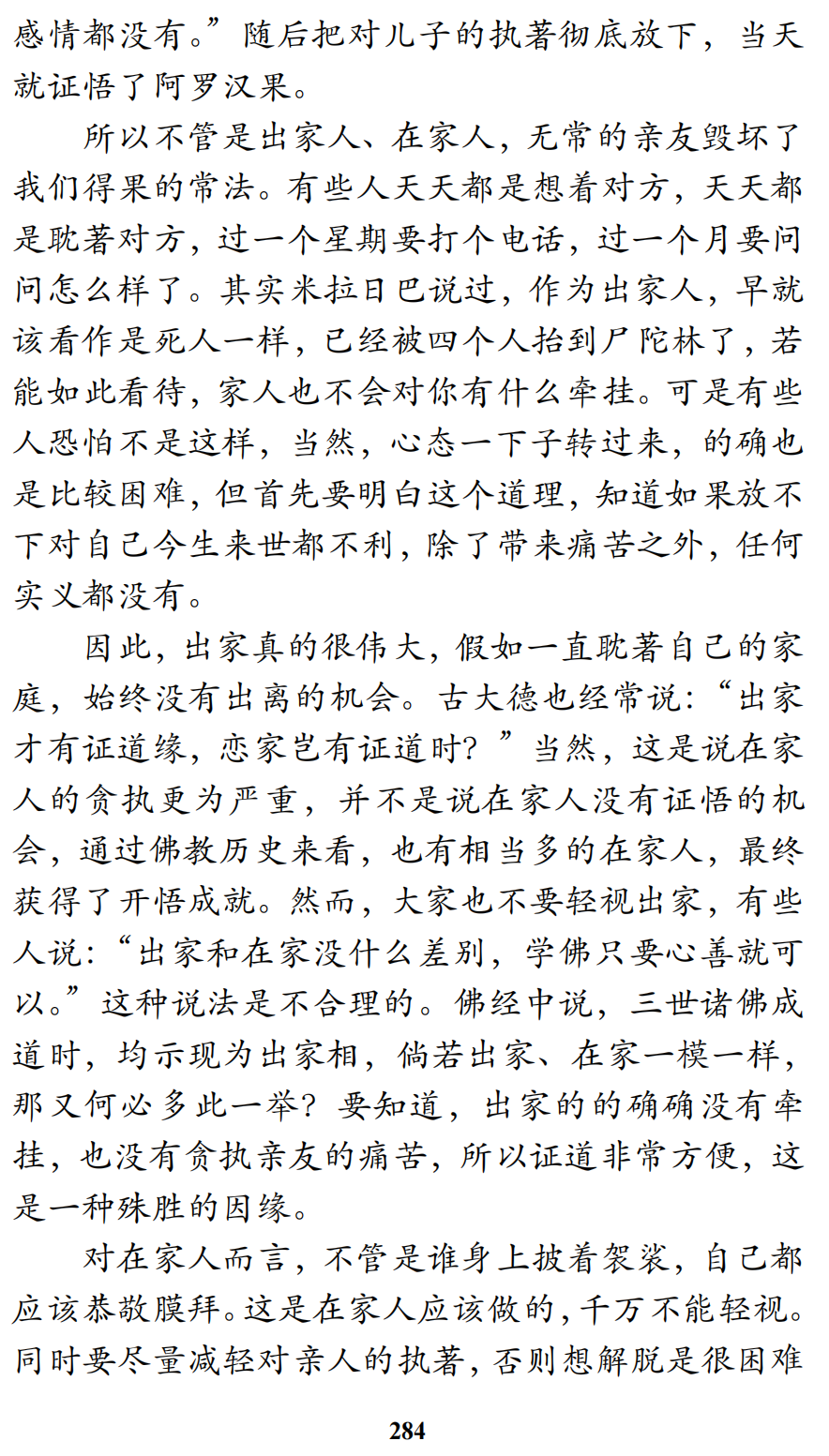 感情都没有。”随后把对儿子的执著彻底放下，当天就证悟了阿罗汉果。

所以不管是出家人、在家人，无常的亲友毁坏了我们得果的常法。有些人天天都是想着对方，天天都是耽著对方，过一个星期要打个电话，过一个月要问问怎么样了。其实米拉日巴说过，作为出家人，早就该看作是死人一样，已经被四个人抬到尸陀林了，若能如此看待，家人也不会对你有什么牵挂。可是有些人恐怕不是这样，当然，心态一下子转过来，的确也是比较困难，但首先要明白这个道理，知道如果放不下对自己今生来世都不利，除了带来痛苦之外，任何实义都没有。

因此，出家真的很伟大，假如一直耽著自己的家庭，始终没有出离的机会。古大德也经常说：“出家才有证道缘，恋家岂有证道时？”当然，这是说在家人的贪执更为严重，并不是说在家人没有证悟的机会，通过佛教历史来看，也有相当多的在家人，最终获得了开悟成就。然而，大家也不要轻视出家，有些人说：“出家和在家没什么差别，学佛只要心善就可以。”这种说法是不合理的。佛经中说，三世诸佛成道时，均示现为出家相，倘若出家、在家一模一样，那又何必多此一举？要知道，出家的的确确没有牵挂，也没有贪执亲友的痛苦，所以证道非常方便，这是一种殊胜的因缘。

对在家人而言，不管是谁身上披着袈裟，自己都应该恭敬膜拜。这是在家人应该做的，千万不能轻视。同时要尽量减轻对亲人的执著，否则想解脱是很困难

284